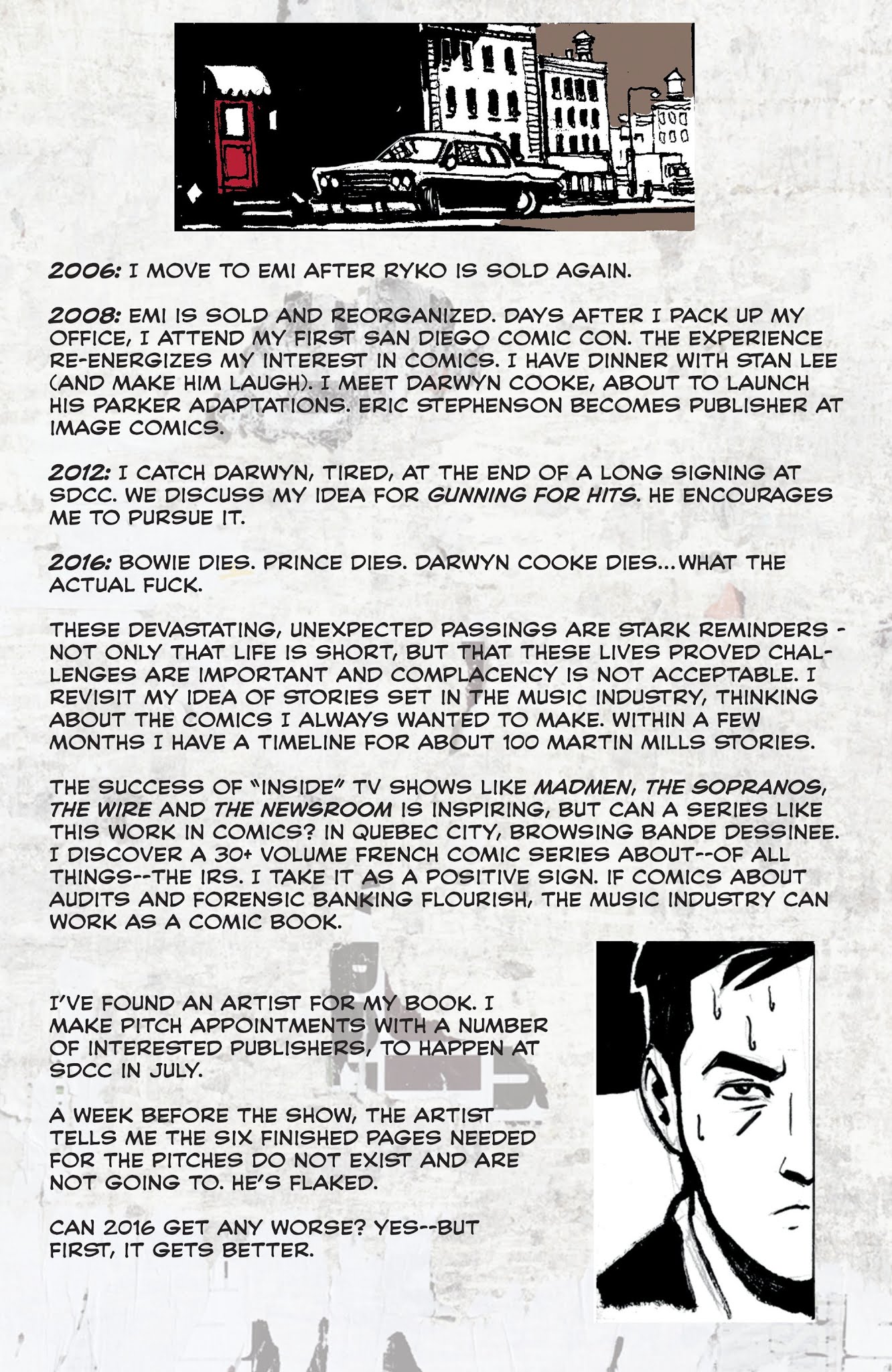 2006: I MOVE TO EMI AFTER RYKO IS SOLD AGAIN.

2008: EMI IS SOLD AND REORGANIZED. DAYS AFTER I PACK UP MY OFFICE, I ATTEND MY FIRST SAN DIEGO COMIC CON. THE EXPERIENCE RE-ENERGIZES MY INTEREST IN COMICS. I HAVE DINNER WITH STAN LEE (AND MAKE HIM LAUGH). I MEET DARWYN COOKE, ABOUT TO LAUNCH HIS PARKER ADAPTATIONS. ERIC STEPHENSON BECOMES PUBLISHER AT IMAGE COMICS.

2012: I CATCH DARWYN, TIRED, AT THE END OF A LONG SIGNING AT SDCC. WE DISCUSS MY IDEA FOR GUNNING FOR HITS. HE ENCOURAGES ME TO PURSUE IT.

2016: BOWIE DIES. PRINCE DIES. DARWYN COOKE DIES...WHAT THE ACTUAL FUCK.

THESE DEVASTATING, UNEXPECTED PASSINGS ARE STARK REMINDERS - NOT ONLY THAT LIFE IS SHORT, BUT THAT THESE LIVES PROVED CHALLENGES ARE IMPORTANT AND COMPLACENCY IS NOT ACCEPTABLE. I REVISIT MY IDEA OF STORIES SET IN THE MUSIC INDUSTRY, THINKING ABOUT THE COMICS I ALWAYS WANTED TO MAKE. WITHIN A FEW MONTHS I HAVE A TIMELINE FOR ABOUT 100 MARTIN MILLS STORIES.

THE SUCCESS OF "INSIDE" TV SHOWS LIKE MADMEN, THE SOPRANOS, THE WIRE AND THE NEWSROOM IS INSPIRING, BUT CAN A SERIES LIKE THIS WORK IN COMICS? IN QUEBEC CITY, BROWSING BANDE DESSINEE. I DISCOVER A 30+ VOLUME FRENCH COMIC SERIES ABOUT--OF ALL THINGS--THE IRS. I TAKE IT AS A POSITIVE SIGN. IF COMICS ABOUT AUDITS AND FORENSIC BANKING FLOURISH, THE MUSIC INDUSTRY CAN WORK AS A COMIC BOOK.

I'VE FOUND AN ARTIST FOR MY BOOK. I MAKE PITCH APPOINTMENTS WITH A NUMBER OF INTERESTED PUBLISHERS, TO HAPPEN AT SDCC IN JULY.

A WEEK BEFORE THE SHOW, THE ARTIST TELLS ME THE SIX FINISHED PAGES NEEDED FOR THE PITCHES DO NOT EXIST AND ARE NOT GOING TO. HE'S FLAKED.

CAN 2016 GET ANY WORSE? YES--BUT FIRST, IT GETS BETTER.